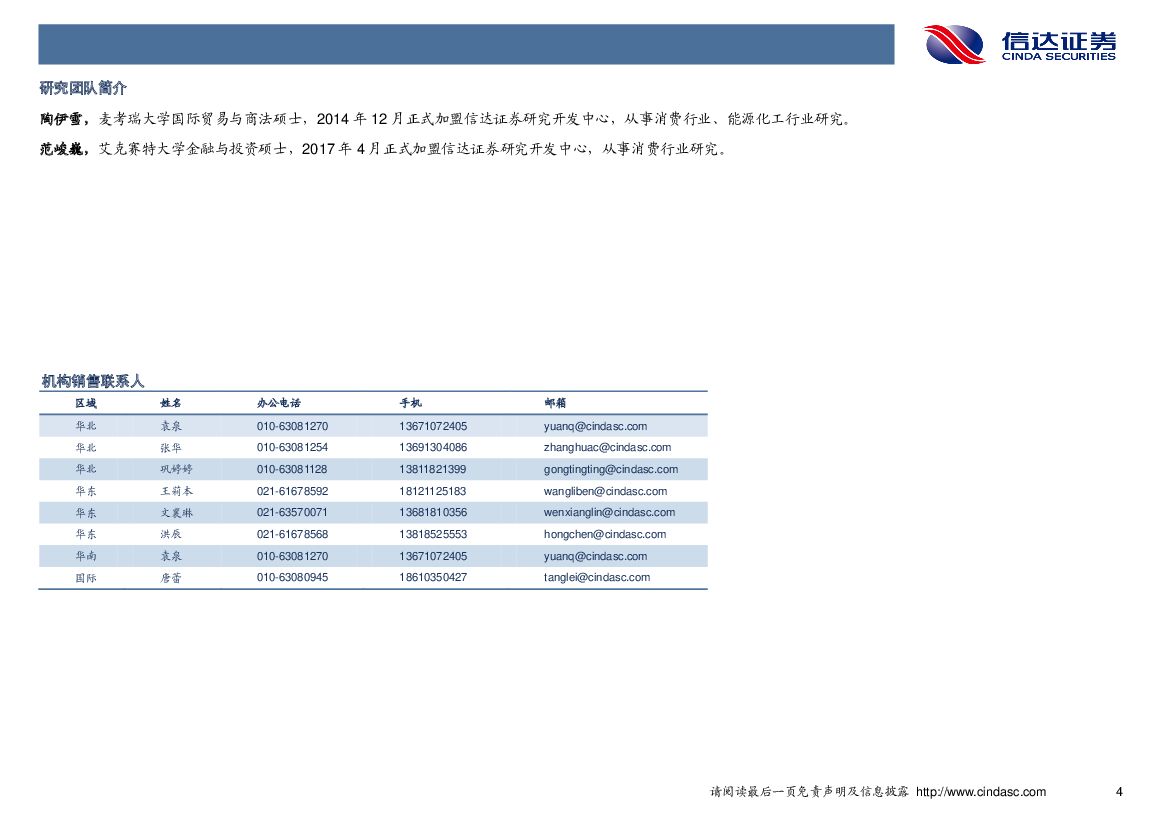 信达证券
CINDA SECURITIES

研究团队简介

陶伊雪，麦考瑞大学国际贸易与商法硕士，2014 年 12 月正式加盟信达证券研究开发中心，从事消费行业、能源化工行业研究。

范峻巍，艾克赛特大学金融与投资硕士，2017 年 4 月正式加盟信达证券研究开发中心，从事消费行业研究。

机构销售联系人

| 区域 | 姓名 | 办公电话 | 手机 | 邮箱 |
|---|---|---|---|---|
| 华北 | 袁泉 | 010-63081270 | 13671072405 | yuanq@cindasc.com |
| 华北 | 张华 | 010-63081254 | 13691304086 | zhanghuac@cindasc.com |
| 华北 | 巩婷婷 | 010-63081128 | 13811821399 | gongtingting@cindasc.com |
| 华东 | 王莉本 | 021-61678592 | 18121125183 | wangliben@cindasc.com |
| 华东 | 文襄琳 | 021-63570071 | 13681810356 | wenxianglin@cindasc.com |
| 华东 | 洪辰 | 021-61678568 | 13818525553 | hongchen@cindasc.com |
| 华南 | 袁泉 | 010-63081270 | 13671072405 | yuanq@cindasc.com |
| 国际 | 唐蕾 | 010-63080945 | 18610350427 | tanglei@cindasc.com |

请阅读最后一页免责声明及信息披露 http://www.cindasc.com 4